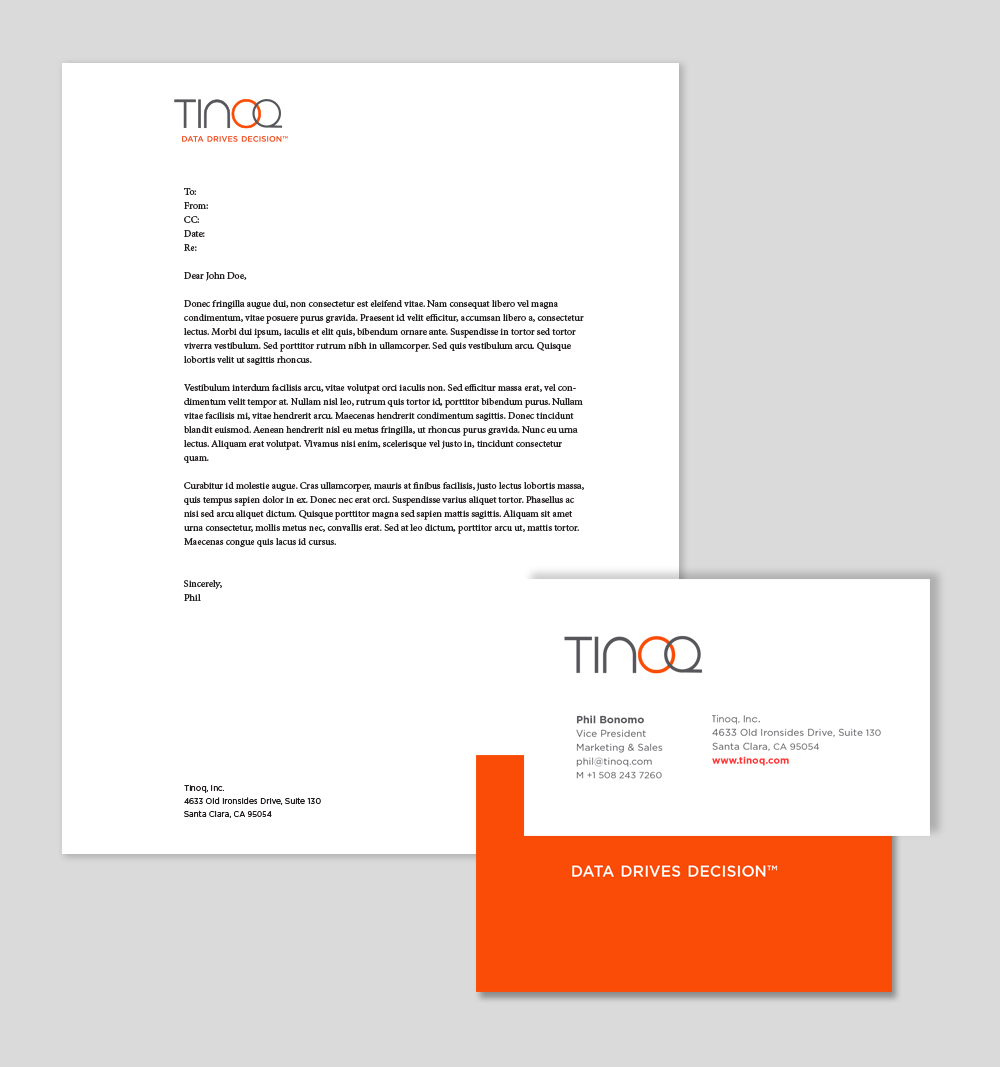 TINOQ
DATA DRIVES DECISION™

To:
From:
CC:
Date:
Re:

Dear John Doe,

Donec fringilla augue dui, non consectetur est eleifend vitae. Nam consequat libero vel magna condimentum, vitae posuere purus gravida. Praesent id velit efficitur, accumsan libero a, consectetur lectus. Morbi dui ipsum, iaculis et elit quis, bibendum ornare ante. Suspendisse in tortor sed tortor viverra vestibulum. Sed porttitor rutrum nibh in ullamcorper. Sed quis vestibulum arcu. Quisque lobortis velit ut sagittis rhoncus.

Vestibulum interdum facilisis arcu, vitae volutpat orci iaculis non. Sed efficitur massa erat, vel condimentum velit tempor at. Nullam nisl leo, rutrum quis tortor id, porttitor bibendum purus. Nullam vitae facilisis mi, vitae hendrerit arcu. Maecenas hendrerit condimentum sagittis. Donec tincidunt blandit euismod. Aenean hendrerit nisl eu metus fringilla, ut rhoncus purus gravida. Nunc eu urna lectus. Aliquam erat volutpat. Vivamus nisi enim, scelerisque vel justo in, tincidunt consectetur quam.

Curabitur id molestie augue. Cras ullamcorper, mauris at finibus facilisis, justo lectus lobortis massa, quis tempus sapien dolor in ex. Donec nec erat orci. Suspendisse varius aliquet tortor. Phasellus ac nisi sed arcu aliquet dictum. Quisque porttitor magna sed sapien mattis sagittis. Aliquam sit amet urna consectetur, mollis metus nec, convallis erat. Sed at leo dictum, porttitor arcu ut, mattis tortor. Maecenas congue quis lacus id cursus.

Sincerely,
Phil

Tinoq, Inc.
4633 Old Ironsides Drive, Suite 130
Santa Clara, CA 95054

TINOQ

Phil Bonomo
Vice President
Marketing & Sales
phil@tinoq.com
M +1 508 243 7260

Tinoq, Inc.
4633 Old Ironsides Drive, Suite 130
Santa Clara, CA 95054
www.tinoq.com

DATA DRIVES DECISION™